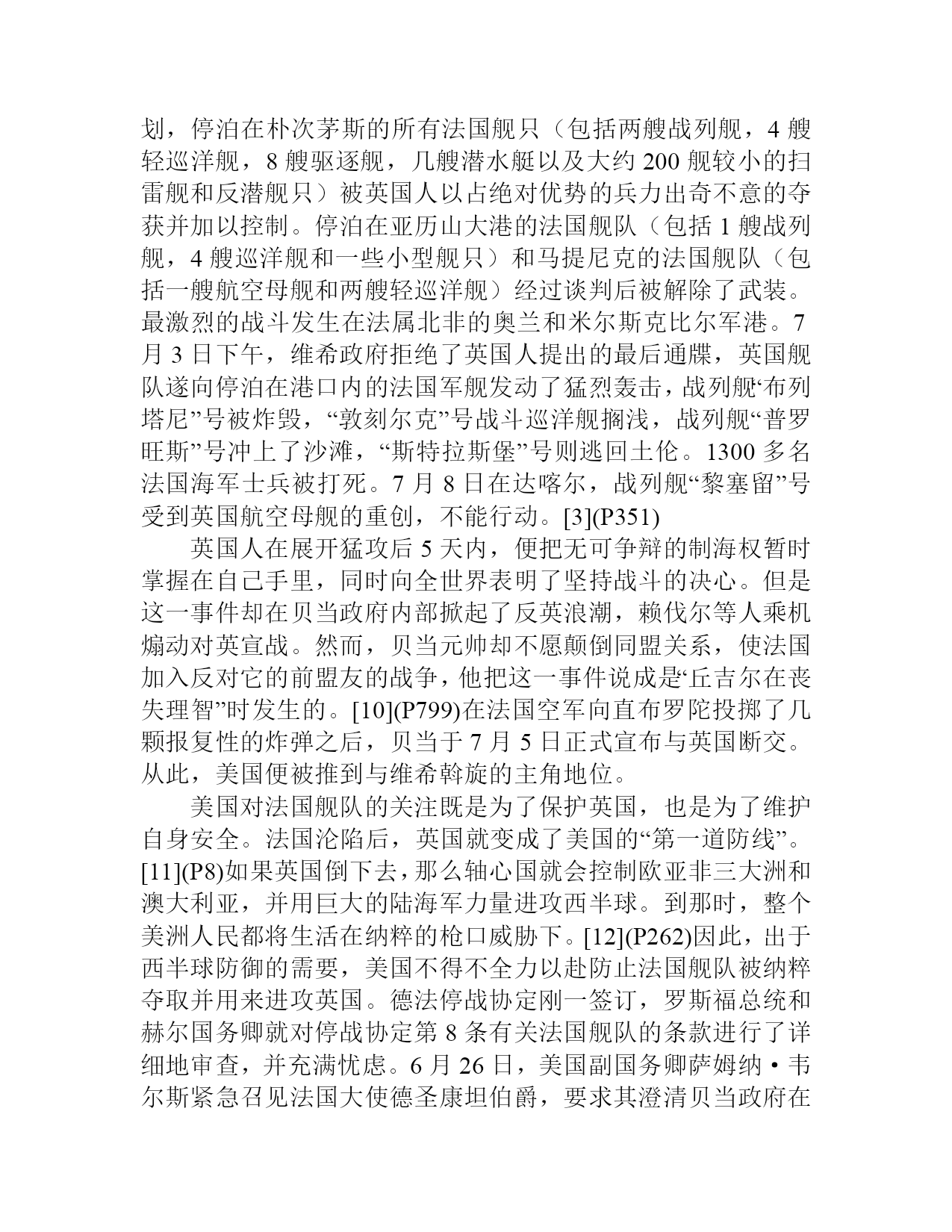 划，停泊在朴次茅斯的所有法国舰只（包括两艘战列舰，4 艘轻巡洋舰，8 艘驱逐舰，几艘潜水艇以及大约 200 舰较小的扫雷舰和反潜舰只）被英国人以占绝对优势的兵力出奇不意的夺获并加以控制。停泊在亚历山大港的法国舰队（包括 1 艘战列舰，4 艘巡洋舰和一些小型舰只）和马提尼克的法国舰队（包括一艘航空母舰和两艘轻巡洋舰）经过谈判后被解除了武装。最激烈的战斗发生在法属北非的奥兰和米尔斯克比尔军港。7 月 3 日下午，维希政府拒绝了英国人提出的最后通牒，英国舰队遂向停泊在港口内的法国军舰发动了猛烈轰击，战列舰“布列塔尼”号被炸毁，“敦刻尔克”号战斗巡洋舰搁浅，战列舰“普罗旺斯”号冲上了沙滩，“斯特拉斯堡”号则逃回土伦。1300 多名法国海军士兵被打死。7 月 8 日在达喀尔，战列舰“黎塞留”号受到英国航空母舰的重创，不能行动。[3](P351)

英国人在展开猛攻后 5 天内，便把无可争辩的制海权暂时掌握在自己手里，同时向全世界表明了坚持战斗的决心。但是这一事件却在贝当政府内部掀起了反英浪潮，赖伐尔等人乘机煽动对英宣战。然而，贝当元帅却不愿颠倒同盟关系，使法国加入反对它的前盟友的战争，他把这一事件说成是“丘吉尔在丧失理智”时发生的。[10](P799)在法国空军向直布罗陀投掷了几颗报复性的炸弹之后，贝当于 7 月 5 日正式宣布与英国断交。从此，美国便被推到与维希斡旋的主角地位。

美国对法国舰队的关注既是为了保护英国，也是为了维护自身安全。法国沦陷后，英国就变成了美国的“第一道防线”。[11](P8)如果英国倒下去，那么轴心国就会控制欧亚非三大洲和澳大利亚，并用巨大的陆海军力量进攻西半球。到那时，整个美洲人民都将生活在纳粹的枪口威胁下。[12](P262)因此，出于西半球防御的需要，美国不得不全力以赴防止法国舰队被纳粹夺取并用来进攻英国。德法停战协定刚一签订，罗斯福总统和赫尔国务卿就对停战协定第 8 条有关法国舰队的条款进行了详细地审查，并充满忧虑。6 月 26 日，美国副国务卿萨姆纳・韦尔斯紧急召见法国大使德圣康坦伯爵，要求其澄清贝当政府在